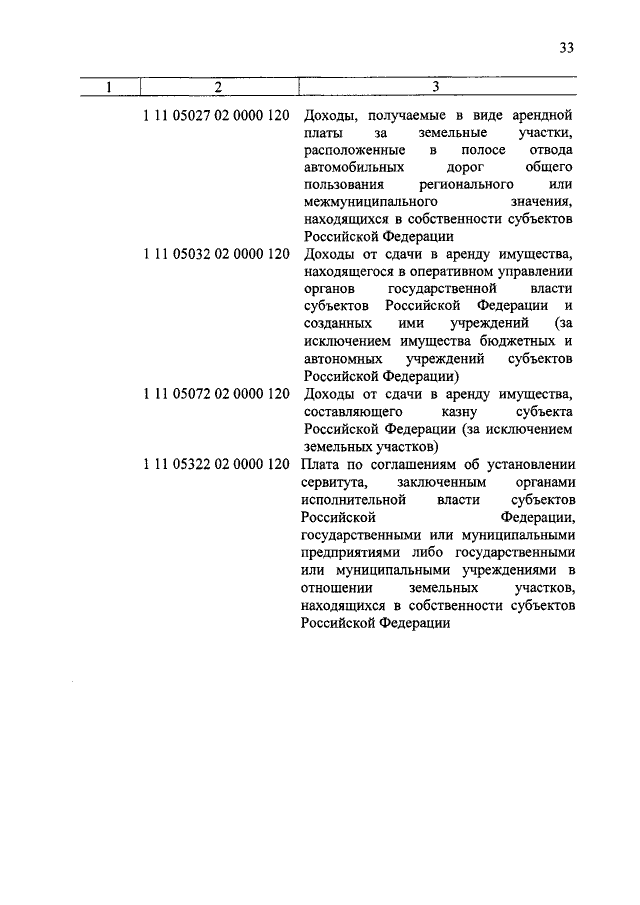 33

| 1 | 2 | 3 |
|---|---|---|
| | 1 11 05027 02 0000 120 | Доходы, получаемые в виде арендной платы за земельные участки, расположенные в полосе отвода автомобильных дорог общего пользования регионального или межмуниципального значения, находящихся в собственности субъектов Российской Федерации |
| | 1 11 05032 02 0000 120 | Доходы от сдачи в аренду имущества, находящегося в оперативном управлении органов государственной власти субъектов Российской Федерации и созданных ими учреждений (за исключением имущества бюджетных и автономных учреждений субъектов Российской Федерации) |
| | 1 11 05072 02 0000 120 | Доходы от сдачи в аренду имущества, составляющего казну субъекта Российской Федерации (за исключением земельных участков) |
| | 1 11 05322 02 0000 120 | Плата по соглашениям об установлении сервитута, заключенным органами исполнительной власти субъектов Российской Федерации, государственными или муниципальными предприятиями либо государственными или муниципальными учреждениями в отношении земельных участков, находящихся в собственности субъектов Российской Федерации |